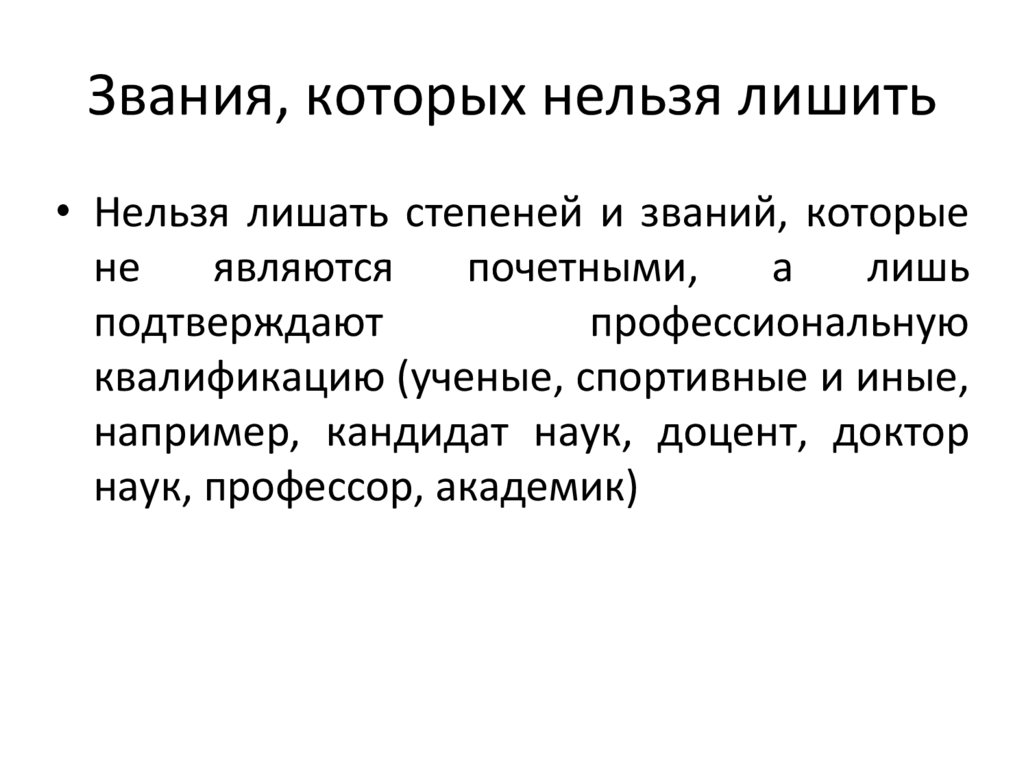 Звания, которых нельзя лишить

• Нельзя лишать степеней и званий, которые не являются почетными, а лишь подтверждают профессиональную квалификацию (ученые, спортивные и иные, например, кандидат наук, доцент, доктор наук, профессор, академик)